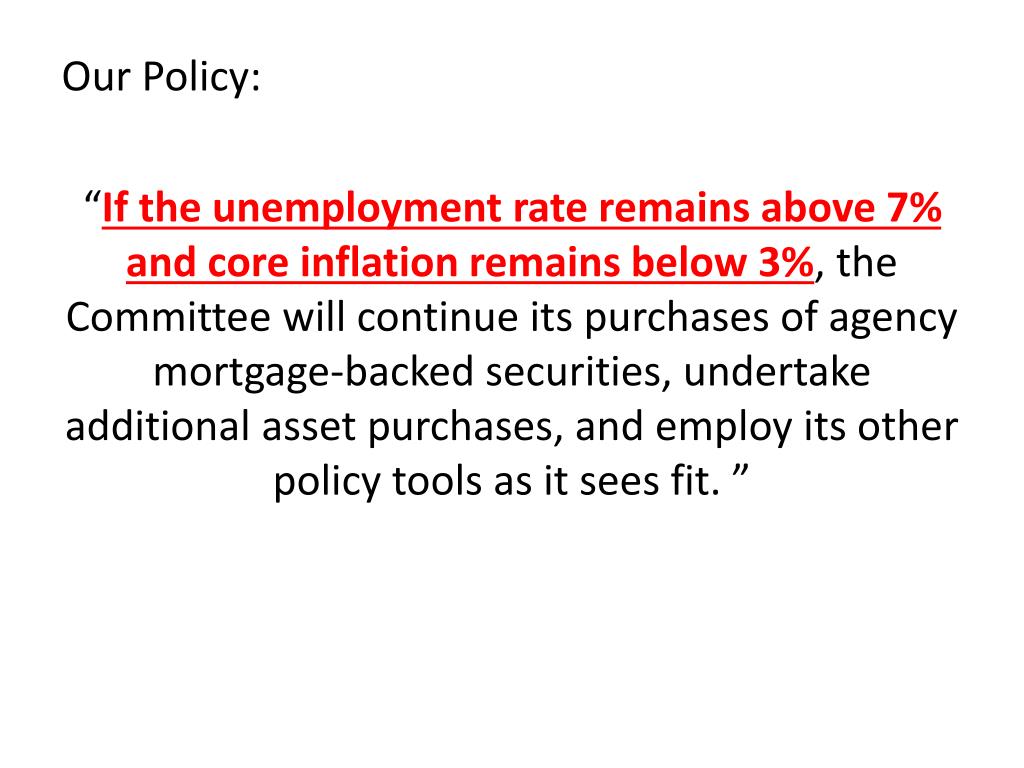 Our Policy:

“If the unemployment rate remains above 7% and core inflation remains below 3%, the Committee will continue its purchases of agency mortgage-backed securities, undertake additional asset purchases, and employ its other policy tools as it sees fit. ”